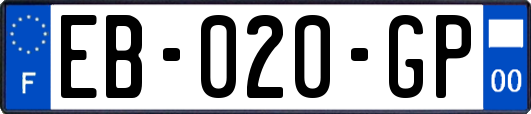 F
EB-020-GP
00